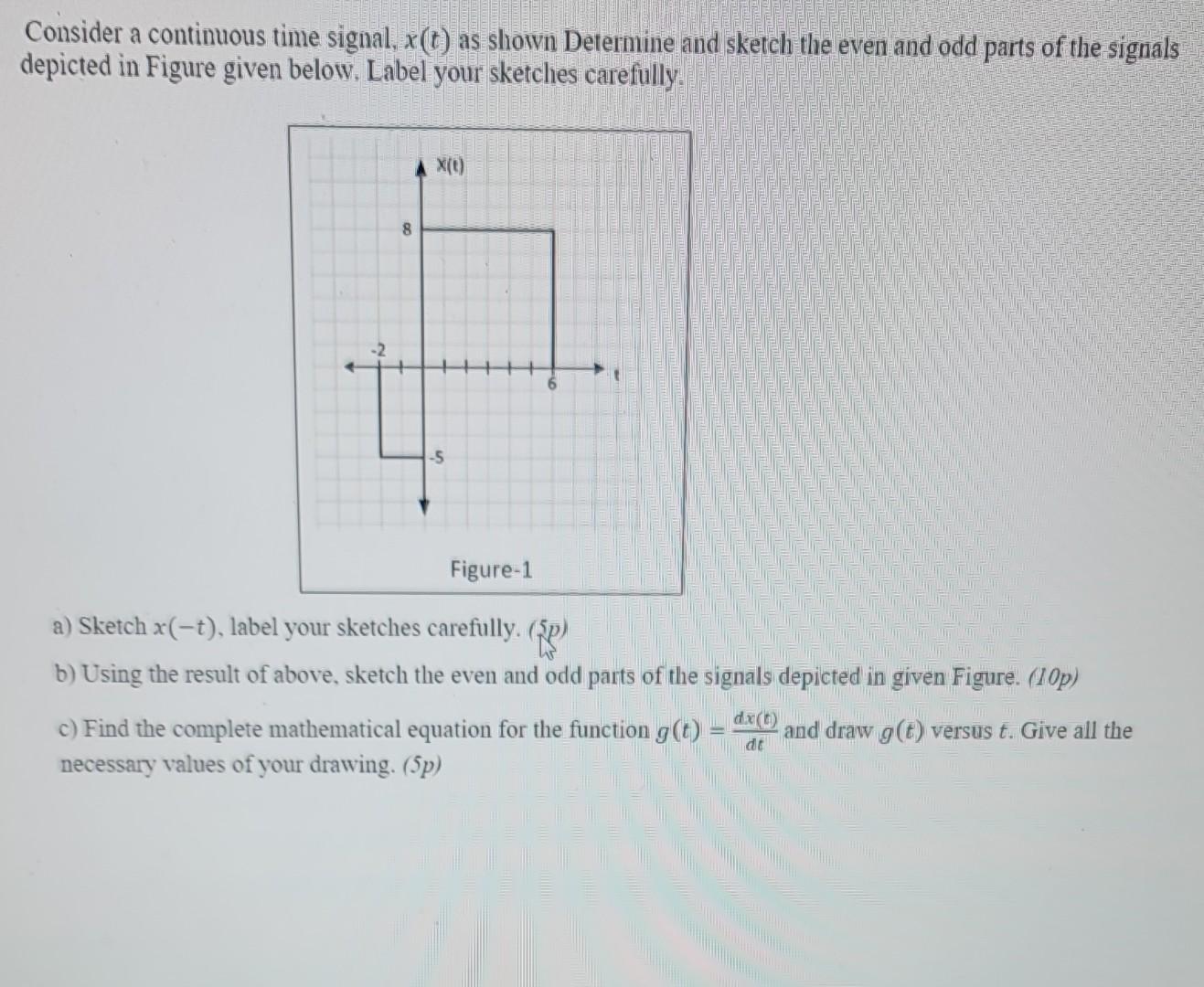 Consider a continuous time signal, $x(t)$ as shown Determine and sketch the even and odd parts of the signals depicted in Figure given below. Label your sketches carefully.

X(t)

8

-2

6

t

-5

Figure-1

a) Sketch $x(-t)$, label your sketches carefully. (5p)

b) Using the result of above, sketch the even and odd parts of the signals depicted in given Figure. (10p)

c) Find the complete mathematical equation for the function $g(t) = \frac{dx(t)}{dt}$ and draw $g(t)$ versus $t$. Give all the necessary values of your drawing. (5p)